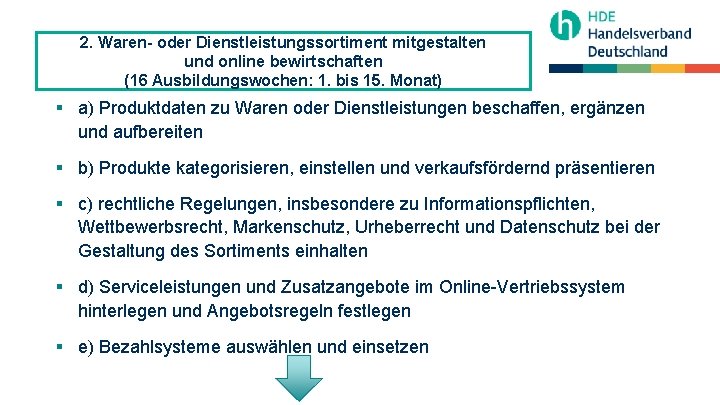 2. Waren- oder Dienstleistungssortiment mitgestalten und online bewirtschaften
(16 Ausbildungswochen: 1. bis 15. Monat)

HDE
Handelsverband
Deutschland

▪ a) Produktdaten zu Waren oder Dienstleistungen beschaffen, ergänzen und aufbereiten

▪ b) Produkte kategorisieren, einstellen und verkaufsfördernd präsentieren

▪ c) rechtliche Regelungen, insbesondere zu Informationspflichten, Wettbewerbsrecht, Markenschutz, Urheberrecht und Datenschutz bei der Gestaltung des Sortiments einhalten

▪ d) Serviceleistungen und Zusatzangebote im Online-Vertriebssystem hinterlegen und Angebotsregeln festlegen

▪ e) Bezahlsysteme auswählen und einsetzen